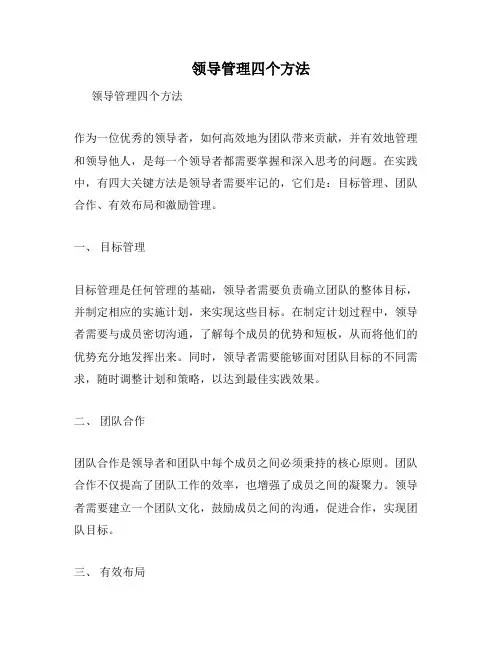 领导管理四个方法

领导管理四个方法

作为一位优秀的领导者，如何高效地为团队带来贡献，并有效地管理和领导他人，是每一个领导者都需要掌握和深入思考的问题。在实践中，有四大关键方法是领导者需要牢记的，它们是：目标管理、团队合作、有效布局和激励管理。

一、 目标管理

目标管理是任何管理的基础，领导者需要负责确立团队的整体目标，并制定相应的实施计划，来实现这些目标。在制定计划过程中，领导者需要与成员密切沟通，了解每个成员的优势和短板，从而将他们的优势充分地发挥出来。同时，领导者需要能够面对团队目标的不同需求，随时调整计划和策略，以达到最佳实践效果。

二、 团队合作

团队合作是领导者和团队中每个成员之间必须秉持的核心原则。团队合作不仅提高了团队工作的效率，也增强了成员之间的凝聚力。领导者需要建立一个团队文化，鼓励成员之间的沟通，促进合作，实现团队目标。

三、 有效布局